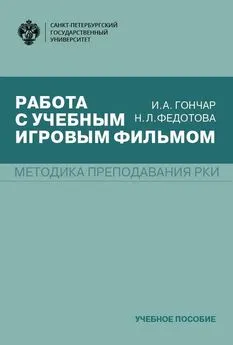 САНКТ-ПЕТЕРБУРГСКИЙ
ГОСУДАРСТВЕННЫЙ
УНИВЕРСИТЕТ

РАБОТА С УЧЕБНЫМ ИГРОВЫМ ФИЛЬМОМ

И. А. ГОНЧАР
Н. Л. ФЕДОТОВА

МЕТОДИКА ПРЕПОДАВАНИЯ РКИ

УЧЕБНОЕ ПОСОБИЕ